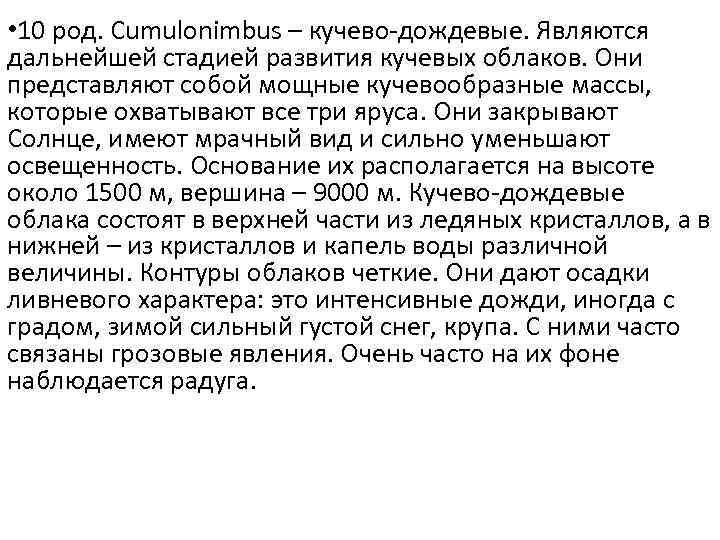 •10 род. Cumulonimbus – кучево-дождевые. Являются дальнейшей стадией развития кучевых облаков. Они представляют собой мощные кучевообразные массы, которые охватывают все три яруса. Они закрывают Солнце, имеют мрачный вид и сильно уменьшают освещенность. Основание их располагается на высоте около 1500 м, вершина – 9000 м. Кучево-дождевые облака состоят в верхней части из ледяных кристаллов, а в нижней – из кристаллов и капель воды различной величины. Контуры облаков четкие. Они дают осадки ливневого характера: это интенсивные дожди, иногда с градом, зимой сильный густой снег, крупа. С ними часто связаны грозовые явления. Очень часто на их фоне наблюдается радуга.